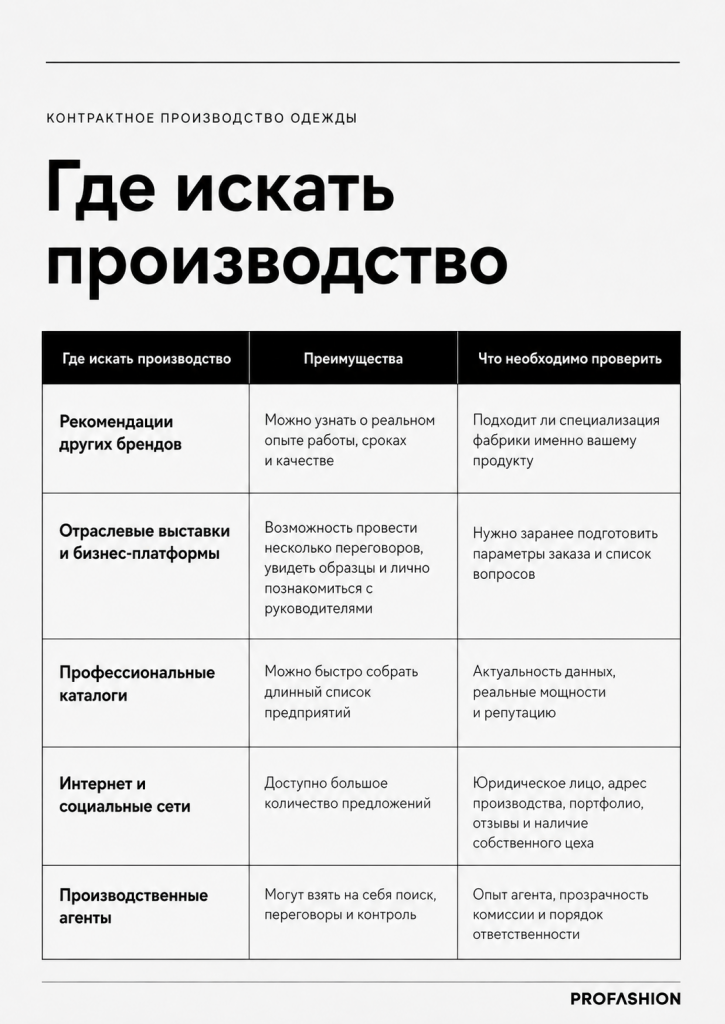 КОНТРАКТНОЕ ПРОИЗВОДСТВО ОДЕЖДЫ

Где искать производство

| Где искать производство | Преимущества | Что необходимо проверить |
|---|---|---|
| Рекомендации других брендов | Можно узнать о реальном опыте работы, сроках и качестве | Подходит ли специализация фабрики именно вашему продукту |
| Отраслевые выставки и бизнес-платформы | Возможность провести несколько переговоров, увидеть образцы и лично познакомиться с руководителями | Нужно заранее подготовить параметры заказа и список вопросов |
| Профессиональные каталоги | Можно быстро собрать длинный список предприятий | Актуальность данных, реальные мощности и репутацию |
| Интернет и социальные сети | Доступно большое количество предложений | Юридическое лицо, адрес производства, портфолио, отзывы и наличие собственного цеха |
| Производственные агенты | Могут взять на себя поиск, переговоры и контроль | Опыт агента, прозрачность комиссии и порядок ответственности |

PROFASHION